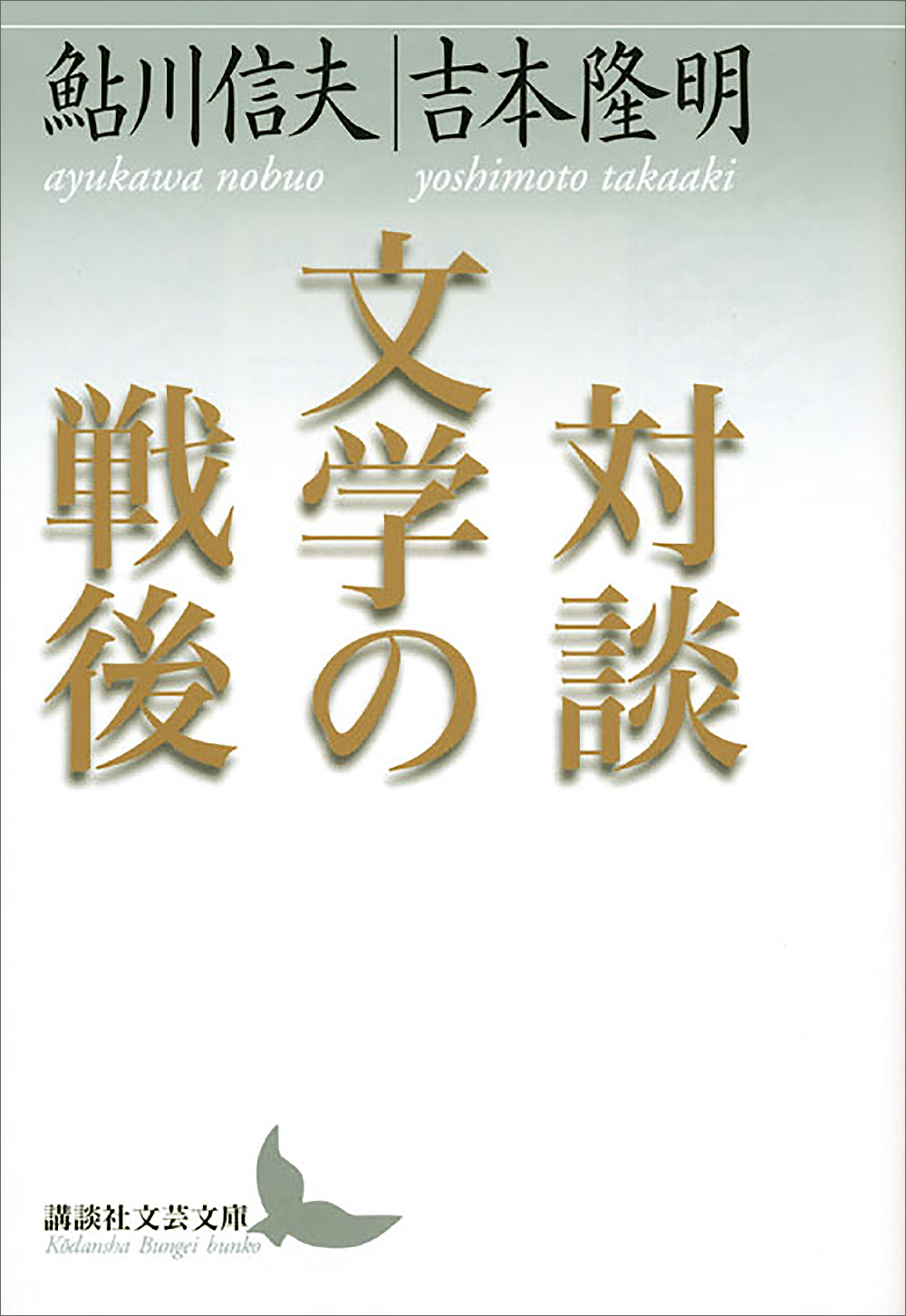 鮎川信夫｜吉本隆明
ayukawa nobuo yoshimoto takaaki

対談
文学の
戦後

講談社文芸文庫
Kōdansha Bungei bunko